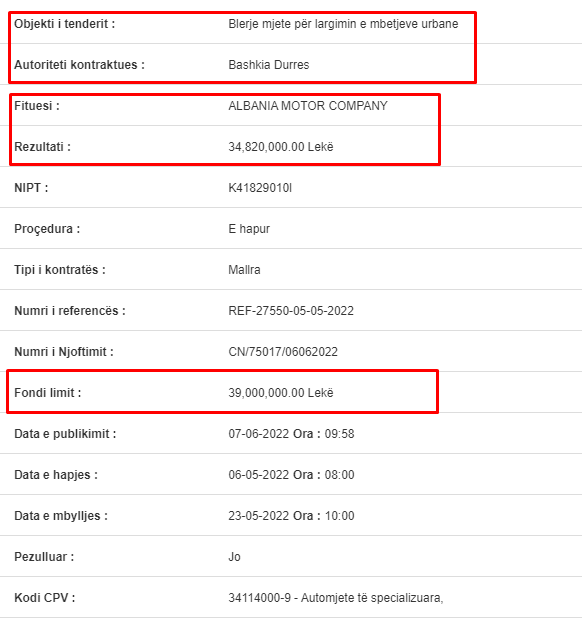 | | |
|---|---|
| Objekti i tenderit : | Blerje mjete për largimin e mbetjeve urbane |
| Autoriteti kontraktues : | Bashkia Durres |
| Fituesi : | ALBANIA MOTOR COMPANY |
| Rezultati : | 34,820,000.00 Lekë |
| NIPT : | K41829010I |
| Proçedura : | E hapur |
| Tipi i kontratës : | Mallra |
| Numri i referencës : | REF-27550-05-05-2022 |
| Numri i Njoftimit : | CN/75017/06062022 |
| Fondi limit : | 39,000,000.00 Lekë |
| Data e publikimit : | 07-06-2022 Ora : 09:58 |
| Data e hapjes : | 06-05-2022 Ora : 08:00 |
| Data e mbylljes : | 23-05-2022 Ora : 10:00 |
| Pezulluar : | Jo |
| Kodi CPV : | 34114000-9 - Automjete të specializuara, |